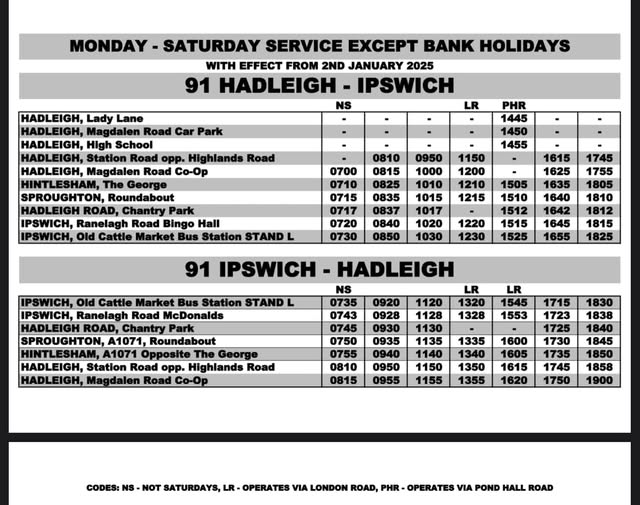 MONDAY - SATURDAY SERVICE EXCEPT BANK HOLIDAYS

WITH EFFECT FROM 2ND JANUARY 2025

91 HADLEIGH - IPSWICH

| | NS | | | LR | PHR | | |
|---|---|---|---|---|---|---|---|
| HADLEIGH, Lady Lane | - | - | - | - | 1445 | - | - |
| HADLEIGH, Magdalen Road Car Park | - | - | - | - | 1450 | - | - |
| HADLEIGH, High School | - | - | - | - | 1455 | - | - |
| HADLEIGH, Station Road opp. Highlands Road | - | 0810 | 0950 | 1150 | - | 1615 | 1745 |
| HADLEIGH, Magdalen Road Co-Op | 0700 | 0815 | 1000 | 1200 | - | 1625 | 1755 |
| HINTLESHAM, The George | 0710 | 0825 | 1010 | 1210 | 1505 | 1635 | 1805 |
| SPROUGHTON, Roundabout | 0715 | 0835 | 1015 | 1215 | 1510 | 1640 | 1810 |
| HADLEIGH ROAD, Chantry Park | 0717 | 0837 | 1017 | - | 1512 | 1642 | 1812 |
| IPSWICH, Ranelagh Road Bingo Hall | 0720 | 0840 | 1020 | 1220 | 1515 | 1645 | 1815 |
| IPSWICH, Old Cattle Market Bus Station STAND L | 0730 | 0850 | 1030 | 1230 | 1525 | 1655 | 1825 |

91 IPSWICH - HADLEIGH

| | NS | | | LR | LR | | |
|---|---|---|---|---|---|---|---|
| IPSWICH, Old Cattle Market Bus Station STAND L | 0735 | 0920 | 1120 | 1320 | 1545 | 1715 | 1830 |
| IPSWICH, Ranelagh Road McDonalds | 0743 | 0928 | 1128 | 1328 | 1553 | 1723 | 1838 |
| HADLEIGH ROAD, Chantry Park | 0745 | 0930 | 1130 | - | - | 1725 | 1840 |
| SPROUGHTON, A1071, Roundabout | 0750 | 0935 | 1135 | 1335 | 1600 | 1730 | 1845 |
| HINTLESHAM, A1071 Opposite The George | 0755 | 0940 | 1140 | 1340 | 1605 | 1735 | 1850 |
| HADLEIGH, Station Road opp. Highlands Road | 0810 | 0950 | 1150 | 1350 | 1615 | 1745 | 1858 |
| HADLEIGH, Magdalen Road Co-Op | 0815 | 0955 | 1155 | 1355 | 1620 | 1750 | 1900 |

CODES: NS - NOT SATURDAYS, LR - OPERATES VIA LONDON ROAD, PHR - OPERATES VIA POND HALL ROAD